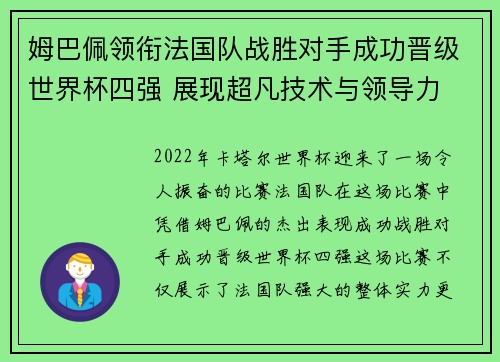 姆巴佩领衔法国队战胜对手成功晋级世界杯四强 展现超凡技术与领导力

2022年卡塔尔世界杯迎来了一场令人振奋的比赛法国队在这场比赛中凭借姆巴佩的杰出表现成功战胜对手成功晋级世界杯四强这场比赛不仅展示了法国队强大的整体实力更